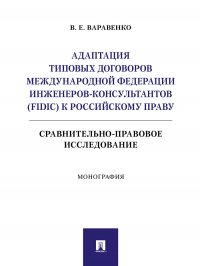 В. Е. ВАРАВЕНКО

АДАПТАЦИЯ ТИПОВЫХ ДОГОВОРОВ МЕЖДУНАРОДНОЙ ФЕДЕРАЦИИ ИНЖЕНЕРОВ-КОНСУЛЬТАНТОВ (FIDIC) К РОССИЙСКОМУ ПРАВУ

СРАВНИТЕЛЬНО-ПРАВОВОЕ ИССЛЕДОВАНИЕ

МОНОГРАФИЯ